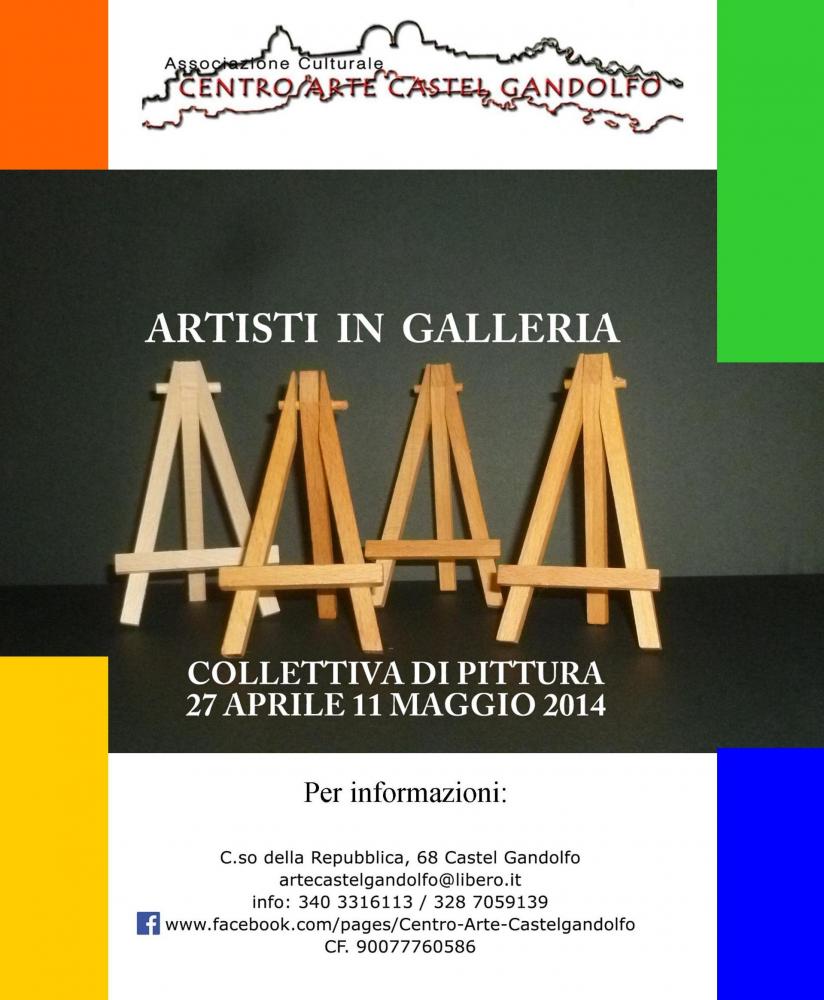 Associazione Culturale
CENTRO ARTE CASTEL GANDOLFO

ARTISTI IN GALLERIA

COLLETTIVA DI PITTURA
27 APRILE 11 MAGGIO 2014

Per informazioni:

C.so della Repubblica, 68 Castel Gandolfo
artecastelgandolfo@libero.it
info: 340 3316113 / 328 7059139
www.facebook.com/pages/Centro-Arte-Castelgandolfo
CF. 90077760586